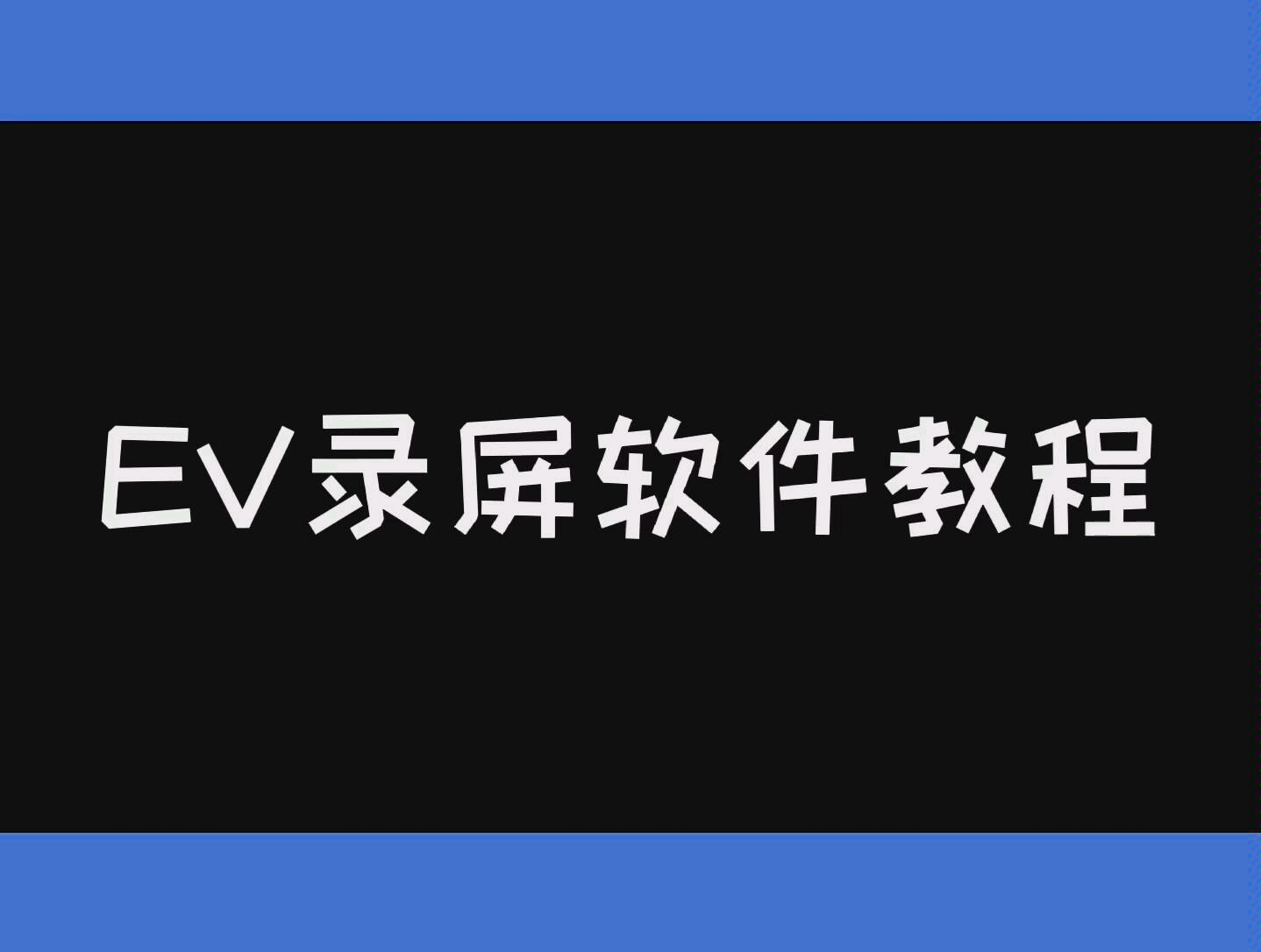 EV录屏软件教程